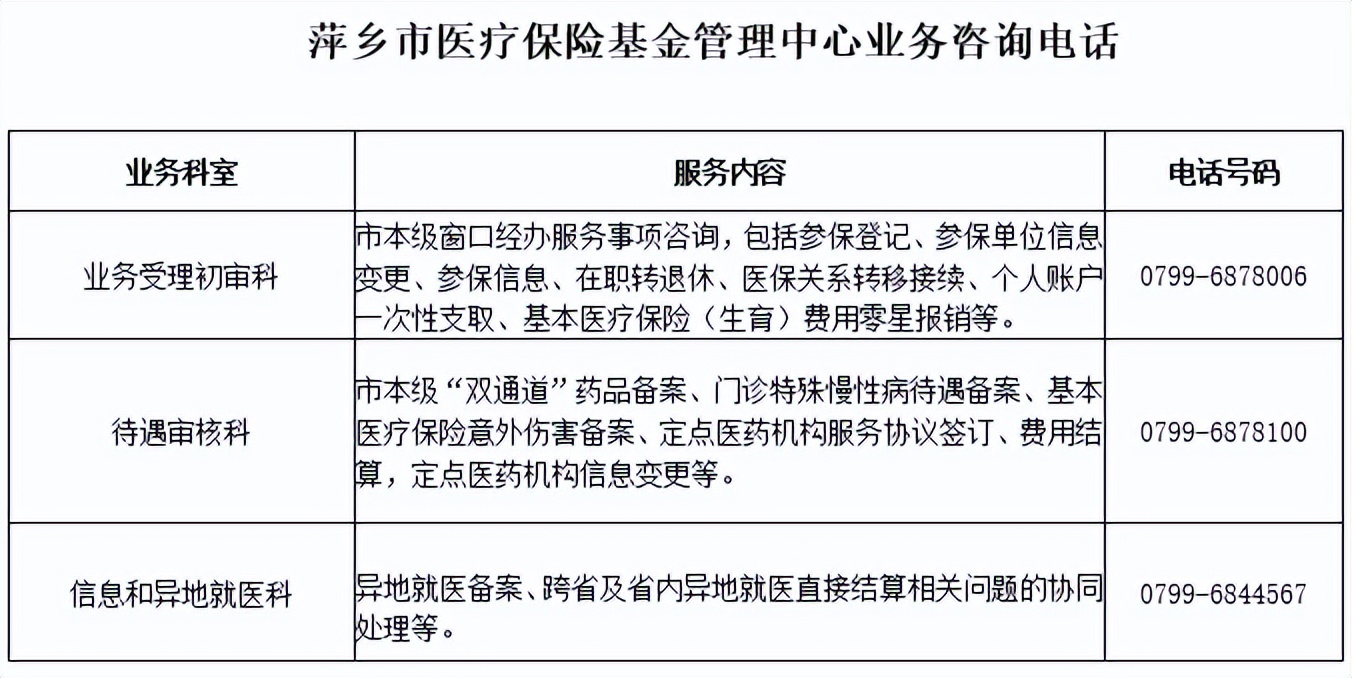 萍乡市医疗保险基金管理中心业务咨询电话

| 业务科室 | 服务内容 | 电话号码 |
|---|---|---|
| 业务受理初审科 | 市本级窗口经办服务事项咨询，包括参保登记、参保单位信息变更、参保信息、在职转退休、医保关系转移接续、个人账户一次性支取、基本医疗保险（生育）费用零星报销等。 | 0799-6878006 |
| 待遇审核科 | 市本级“双通道”药品备案、门诊特殊慢性病待遇备案、基本医疗保险意外伤害备案、定点医药机构服务协议签订、费用结算，定点医药机构信息变更等。 | 0799-6878100 |
| 信息和异地就医科 | 异地就医备案、跨省及省内异地就医直接结算相关问题的协同处理等。 | 0799-6844567 |